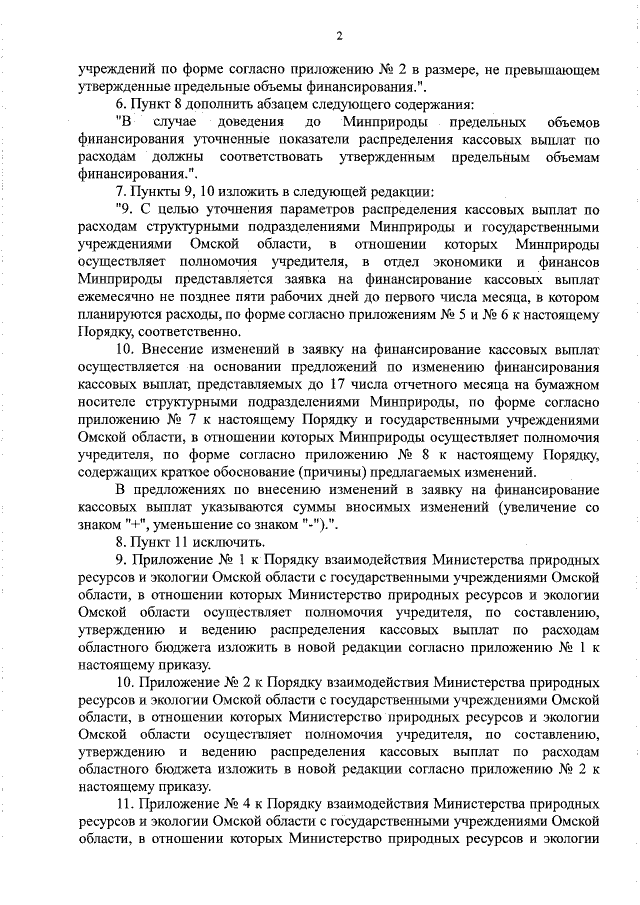 2

учреждений по форме согласно приложению № 2 в размере, не превышающем утвержденные предельные объемы финансирования.".

6. Пункт 8 дополнить абзацем следующего содержания:

"В случае доведения до Минприроды предельных объемов финансирования уточненные показатели распределения кассовых выплат по расходам должны соответствовать утвержденным предельным объемам финансирования.".

7. Пункты 9, 10 изложить в следующей редакции:

"9. С целью уточнения параметров распределения кассовых выплат по расходам структурными подразделениями Минприроды и государственными учреждениями Омской области, в отношении которых Минприроды осуществляет полномочия учредителя, в отдел экономики и финансов Минприроды представляется заявка на финансирование кассовых выплат ежемесячно не позднее пяти рабочих дней до первого числа месяца, в котором планируются расходы, по форме согласно приложениям № 5 и № 6 к настоящему Порядку, соответственно.

10. Внесение изменений в заявку на финансирование кассовых выплат осуществляется на основании предложений по изменению финансирования кассовых выплат, представляемых до 17 числа отчетного месяца на бумажном носителе структурными подразделениями Минприроды, по форме согласно приложению № 7 к настоящему Порядку и государственными учреждениями Омской области, в отношении которых Минприроды осуществляет полномочия учредителя, по форме согласно приложению № 8 к настоящему Порядку, содержащих краткое обоснование (причины) предлагаемых изменений.

В предложениях по внесению изменений в заявку на финансирование кассовых выплат указываются суммы вносимых изменений (увеличение со знаком "+", уменьшение со знаком "-").".

8. Пункт 11 исключить.

9. Приложение № 1 к Порядку взаимодействия Министерства природных ресурсов и экологии Омской области с государственными учреждениями Омской области, в отношении которых Министерство природных ресурсов и экологии Омской области осуществляет полномочия учредителя, по составлению, утверждению и ведению распределения кассовых выплат по расходам областного бюджета изложить в новой редакции согласно приложению № 1 к настоящему приказу.

10. Приложение № 2 к Порядку взаимодействия Министерства природных ресурсов и экологии Омской области с государственными учреждениями Омской области, в отношении которых Министерство природных ресурсов и экологии Омской области осуществляет полномочия учредителя, по составлению, утверждению и ведению распределения кассовых выплат по расходам областного бюджета изложить в новой редакции согласно приложению № 2 к настоящему приказу.

11. Приложение № 4 к Порядку взаимодействия Министерства природных ресурсов и экологии Омской области с государственными учреждениями Омской области, в отношении которых Министерство природных ресурсов и экологии